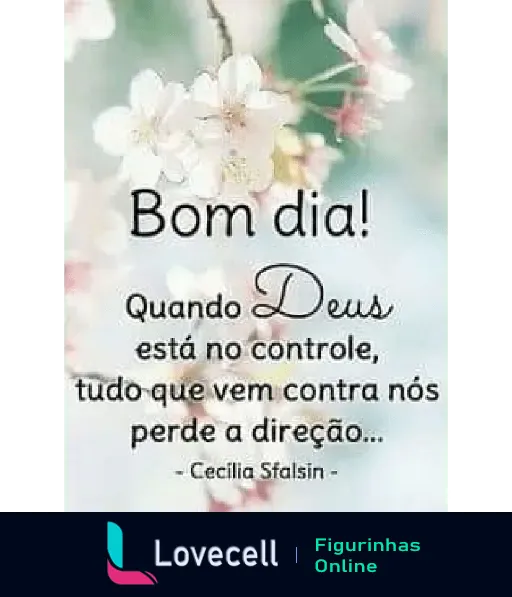 Bom dia!

Quando Deus está no controle, tudo que vem contra nós perde a direção...

- Cecília Sfalsin -

Lovecell | Figurinhas Online